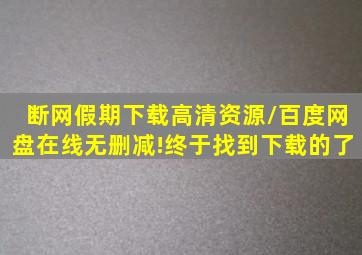 断网假期下载高清资源/百度网盘在线无删减!终于找到下载的了